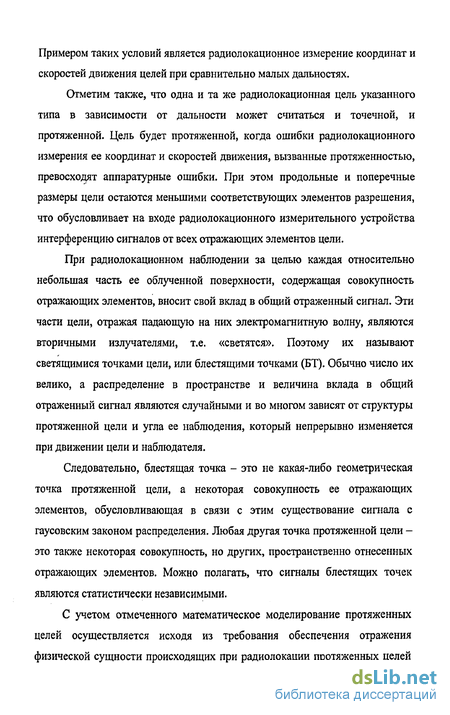 Примером таких условий является радиолокационное измерение координат и скоростей движения целей при сравнительно малых дальностях.

Отметим также, что одна и та же радиолокационная цель указанного типа в зависимости от дальности может считаться и точечной, и протяженной. Цель будет протяженной, когда ошибки радиолокационного измерения ее координат и скоростей движения, вызванные протяженностью, превосходят аппаратурные ошибки. При этом продольные и поперечные размеры цели остаются меньшими соответствующих элементов разрешения, что обусловливает на входе радиолокационного измерительного устройства интерференцию сигналов от всех отражающих элементов цели.

При радиолокационном наблюдении за целью каждая относительно небольшая часть ее облученной поверхности, содержащая совокупность отражающих элементов, вносит свой вклад в общий отраженный сигнал. Эти части цели, отражая падающую на них электромагнитную волну, являются вторичными излучателями, т.е. «светятся». Поэтому их называют светящимися точками цели, или блестящими точками (БТ). Обычно число их велико, а распределение в пространстве и величина вклада в общий отраженный сигнал являются случайными и во многом зависят от структуры протяженной цели и угла ее наблюдения, который непрерывно изменяется при движении цели и наблюдателя.

Следовательно, блестящая точка – это не какая-либо геометрическая точка протяженной цели, а некоторая совокупность ее отражающих элементов, обусловливающая в связи с этим существование сигнала с гаусовским законом распределения. Любая другая точка протяженной цели – это также некоторая совокупность, но других, пространственно отнесенных отражающих элементов. Можно полагать, что сигналы блестящих точек являются статистически независимыми.

С учетом отмеченного математическое моделирование протяженных целей осуществляется исходя из требования обеспечения отражения физической сущности происходящих при радиолокации протяженных целей

dsLib.net
библиотека диссертаций